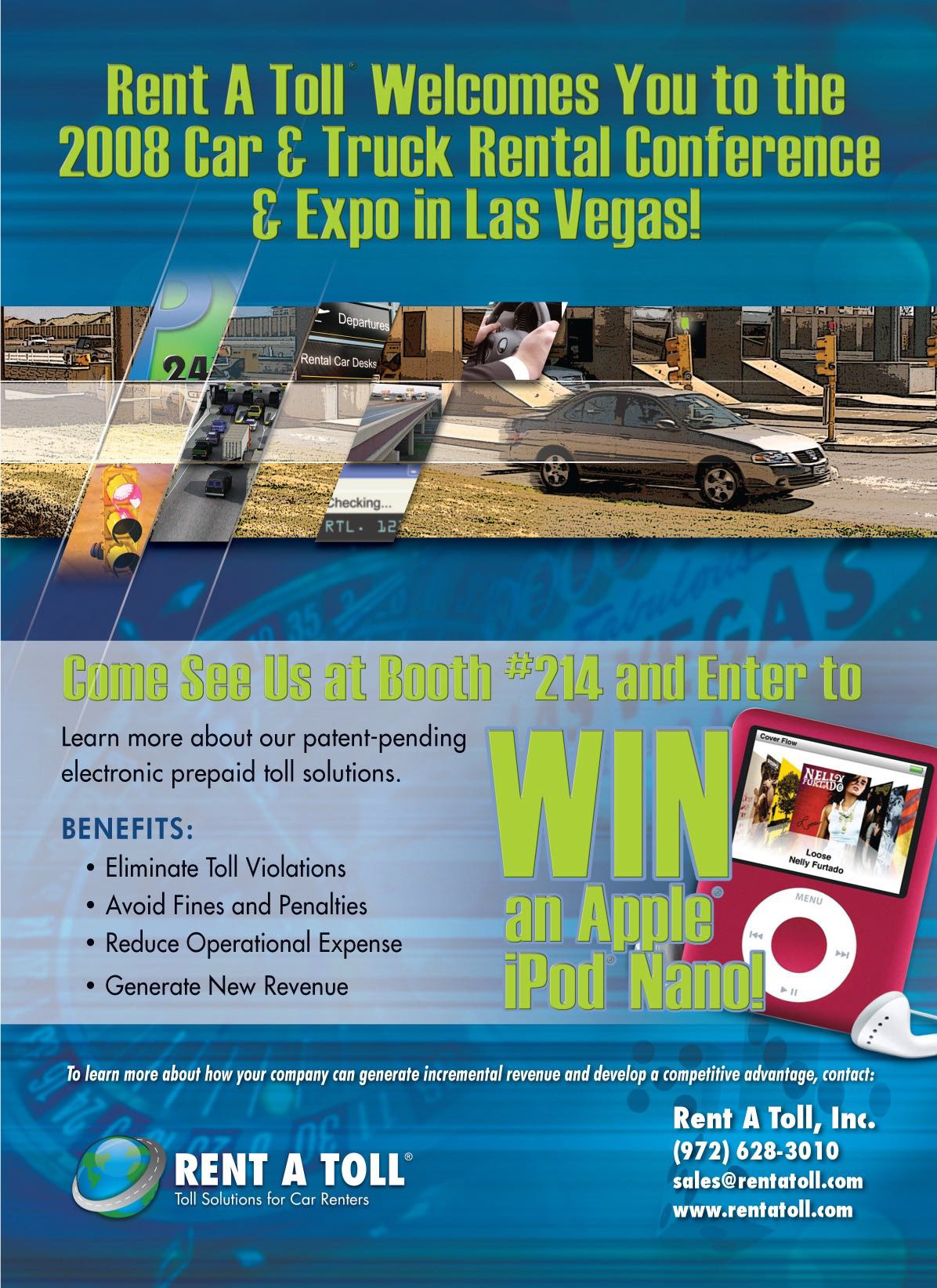 Rent A Toll® Welcomes You to the 2008 Car & Truck Rental Conference & Expo in Las Vegas!

P
24
Departures
Rental Car Desks
Checking...
RTL. 12

Come See Us at Booth #214 and Enter to

Learn more about our patent-pending electronic prepaid toll solutions.

BENEFITS:
• Eliminate Toll Violations
• Avoid Fines and Penalties
• Reduce Operational Expense
• Generate New Revenue

WIN an Apple® iPod® Nano!

Cover Flow
NELLY FURTADO
Loose
Nelly Furtado
MENU

To learn more about how your company can generate incremental revenue and develop a competitive advantage, contact:

RENT A TOLL®
Toll Solutions for Car Renters

Rent A Toll, Inc.
(972) 628-3010
sales@rentatoll.com
www.rentatoll.com